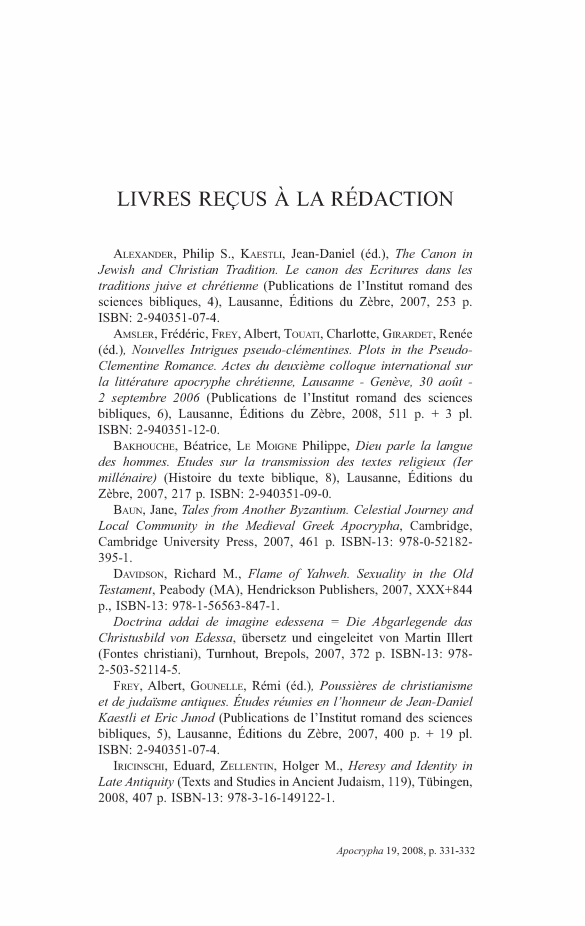 LIVRES REÇUS À LA RÉDACTION

ALEXANDER, Philip S., KAESTLI, Jean-Daniel (éd.), The Canon in Jewish and Christian Tradition. Le canon des Ecritures dans les traditions juive et chrétienne (Publications de l'Institut romand des sciences bibliques, 4), Lausanne, Éditions du Zèbre, 2007, 253 p. ISBN: 2-940351-07-4.

AMSLER, Frédéric, FREY, Albert, TOUATI, Charlotte, GIRARDET, Renée (éd.), Nouvelles Intrigues pseudo-clémentines. Plots in the Pseudo-Clementine Romance. Actes du deuxième colloque international sur la littérature apocryphe chrétienne, Lausanne - Genève, 30 août - 2 septembre 2006 (Publications de l'Institut romand des sciences bibliques, 6), Lausanne, Éditions du Zèbre, 2008, 511 p. + 3 pl. ISBN: 2-940351-12-0.

BAKHOUCHE, Béatrice, LE MOIGNE Philippe, Dieu parle la langue des hommes. Etudes sur la transmission des textes religieux (Ier millénaire) (Histoire du texte biblique, 8), Lausanne, Éditions du Zèbre, 2007, 217 p. ISBN: 2-940351-09-0.

BAUN, Jane, Tales from Another Byzantium. Celestial Journey and Local Community in the Medieval Greek Apocrypha, Cambridge, Cambridge University Press, 2007, 461 p. ISBN-13: 978-0-52182-395-1.

DAVIDSON, Richard M., Flame of Yahweh. Sexuality in the Old Testament, Peabody (MA), Hendrickson Publishers, 2007, XXX+844 p., ISBN-13: 978-1-56563-847-1.

Doctrina addai de imagine edessena = Die Abgarlegende das Christusbild von Edessa, übersetz und eingeleitet von Martin Illert (Fontes christiani), Turnhout, Brepols, 2007, 372 p. ISBN-13: 978-2-503-52114-5.

FREY, Albert, GOUNELLE, Rémi (éd.), Poussières de christianisme et de judaïsme antiques. Études réunies en l'honneur de Jean-Daniel Kaestli et Eric Junod (Publications de l'Institut romand des sciences bibliques, 5), Lausanne, Éditions du Zèbre, 2007, 400 p. + 19 pl. ISBN: 2-940351-07-4.

IRICINSCHI, Eduard, ZELLENTIN, Holger M., Heresy and Identity in Late Antiquity (Texts and Studies in Ancient Judaism, 119), Tübingen, 2008, 407 p. ISBN-13: 978-3-16-149122-1.

Apocrypha 19, 2008, p. 331-332